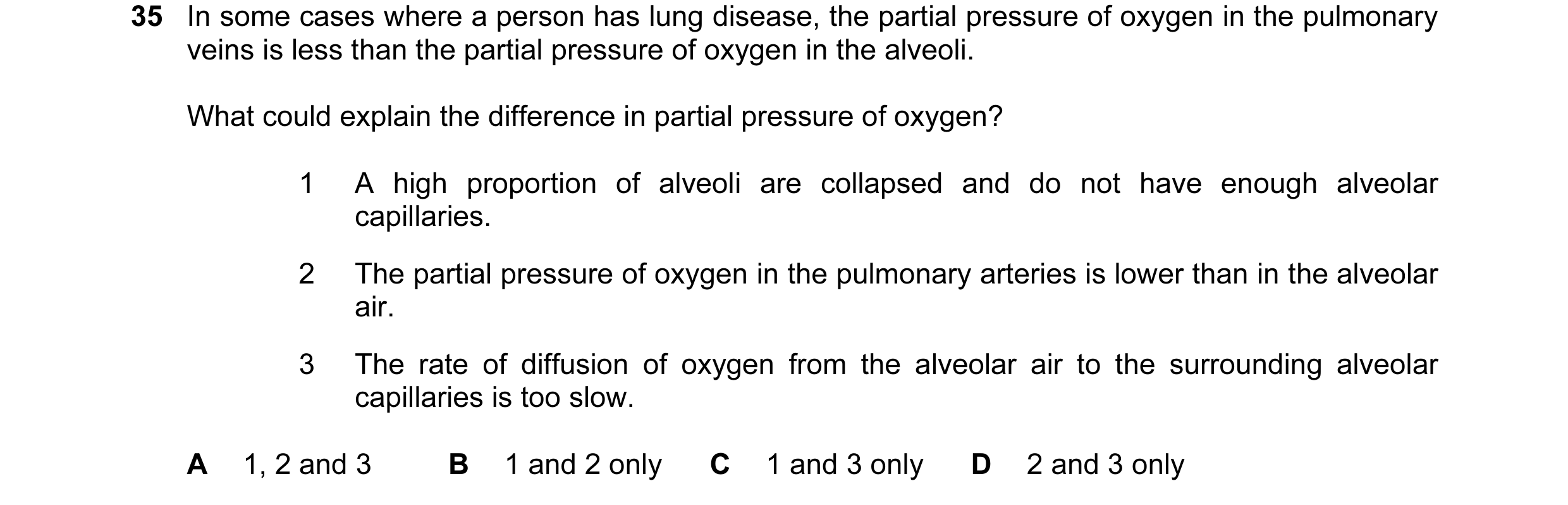 35 In some cases where a person has lung disease, the partial pressure of oxygen in the pulmonary veins is less than the partial pressure of oxygen in the alveoli.

What could explain the difference in partial pressure of oxygen?

1 A high proportion of alveoli are collapsed and do not have enough alveolar capillaries.

2 The partial pressure of oxygen in the pulmonary arteries is lower than in the alveolar air.

3 The rate of diffusion of oxygen from the alveolar air to the surrounding alveolar capillaries is too slow.

A 1, 2 and 3 B 1 and 2 only C 1 and 3 only D 2 and 3 only